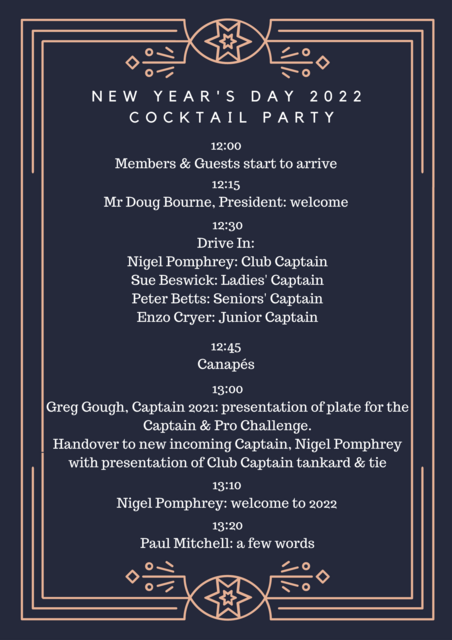 NEW YEAR'S DAY 2022
COCKTAIL PARTY

12:00
Members & Guests start to arrive

12:15
Mr Doug Bourne, President: welcome

12:30
Drive In:
Nigel Pomphrey: Club Captain
Sue Beswick: Ladies' Captain
Peter Betts: Seniors' Captain
Enzo Cryer: Junior Captain

12:45
Canapés

13:00
Greg Gough, Captain 2021: presentation of plate for the Captain & Pro Challenge.
Handover to new incoming Captain, Nigel Pomphrey with presentation of Club Captain tankard & tie

13:10
Nigel Pomphrey: welcome to 2022

13:20
Paul Mitchell: a few words